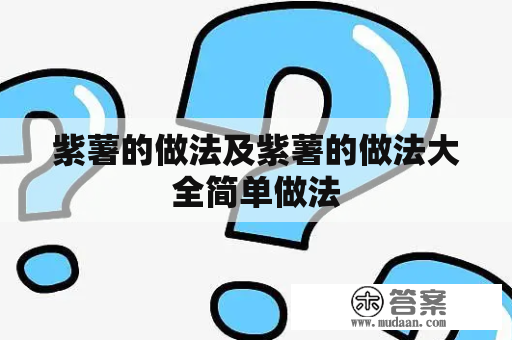 紫薯的做法及紫薯的做法大全简单做法

木 答案
www.mudaan.com